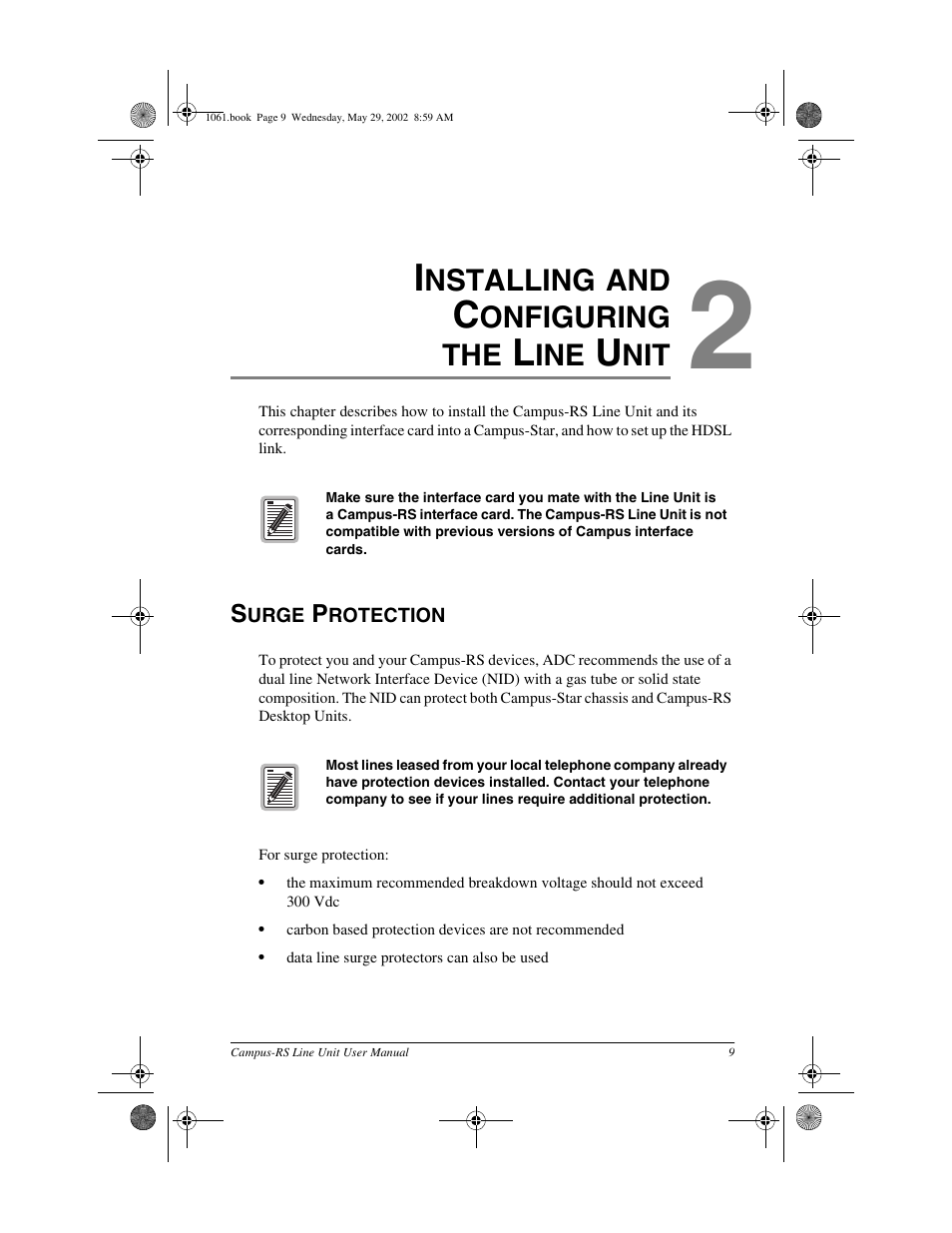 1061.book Page 9 Wednesday, May 29, 2002 8:59 AM

INSTALLING AND CONFIGURING THE LINE UNIT

2

This chapter describes how to install the Campus-RS Line Unit and its corresponding interface card into a Campus-Star, and how to set up the HDSL link.

Make sure the interface card you mate with the Line Unit is a Campus-RS interface card. The Campus-RS Line Unit is not compatible with previous versions of Campus interface cards.

SURGE PROTECTION

To protect you and your Campus-RS devices, ADC recommends the use of a dual line Network Interface Device (NID) with a gas tube or solid state composition. The NID can protect both Campus-Star chassis and Campus-RS Desktop Units.

Most lines leased from your local telephone company already have protection devices installed. Contact your telephone company to see if your lines require additional protection.

For surge protection:

• the maximum recommended breakdown voltage should not exceed 300 Vdc

• carbon based protection devices are not recommended

• data line surge protectors can also be used

Campus-RS Line Unit User Manual 9